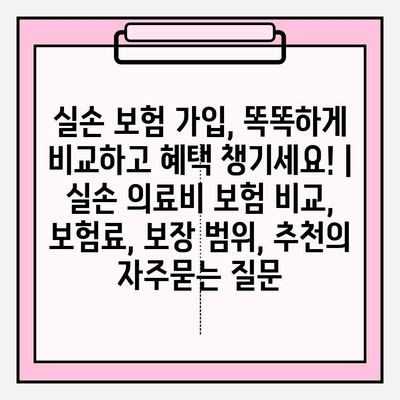 실손 보험 가입, 똑똑하게 비교하고 혜택 챙기세요! | 실손 의료비 보험 비교, 보험료, 보장 범위, 추천의 자주묻는 질문